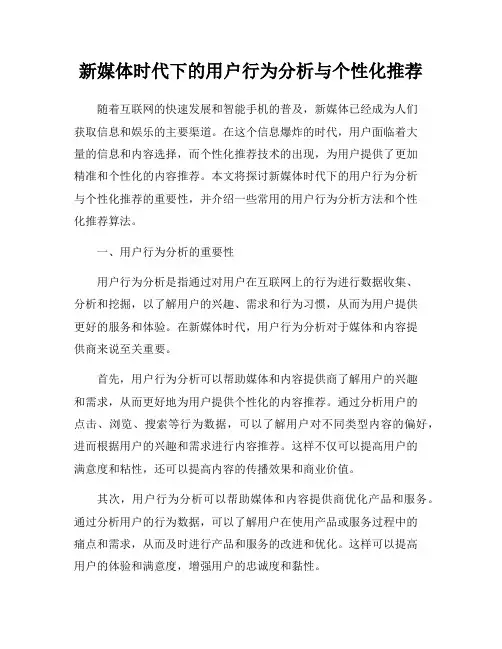 新媒体时代下的用户行为分析与个性化推荐

随着互联网的快速发展和智能手机的普及，新媒体已经成为人们获取信息和娱乐的主要渠道。在这个信息爆炸的时代，用户面临着大量的信息和内容选择，而个性化推荐技术的出现，为用户提供了更加精准和个性化的内容推荐。本文将探讨新媒体时代下的用户行为分析与个性化推荐的重要性，并介绍一些常用的用户行为分析方法和个性化推荐算法。

一、用户行为分析的重要性

用户行为分析是指通过对用户在互联网上的行为进行数据收集、分析和挖掘，以了解用户的兴趣、需求和行为习惯，从而为用户提供更好的服务和体验。在新媒体时代，用户行为分析对于媒体和内容提供商来说至关重要。

首先，用户行为分析可以帮助媒体和内容提供商了解用户的兴趣和需求，从而更好地为用户提供个性化的内容推荐。通过分析用户的点击、浏览、搜索等行为数据，可以了解用户对不同类型内容的偏好，进而根据用户的兴趣和需求进行内容推荐。这样不仅可以提高用户的满意度和粘性，还可以提高内容的传播效果和商业价值。

其次，用户行为分析可以帮助媒体和内容提供商优化产品和服务。通过分析用户的行为数据，可以了解用户在使用产品或服务过程中的痛点和需求，从而及时进行产品和服务的改进和优化。这样可以提高用户的体验和满意度，增强用户的忠诚度和黏性。